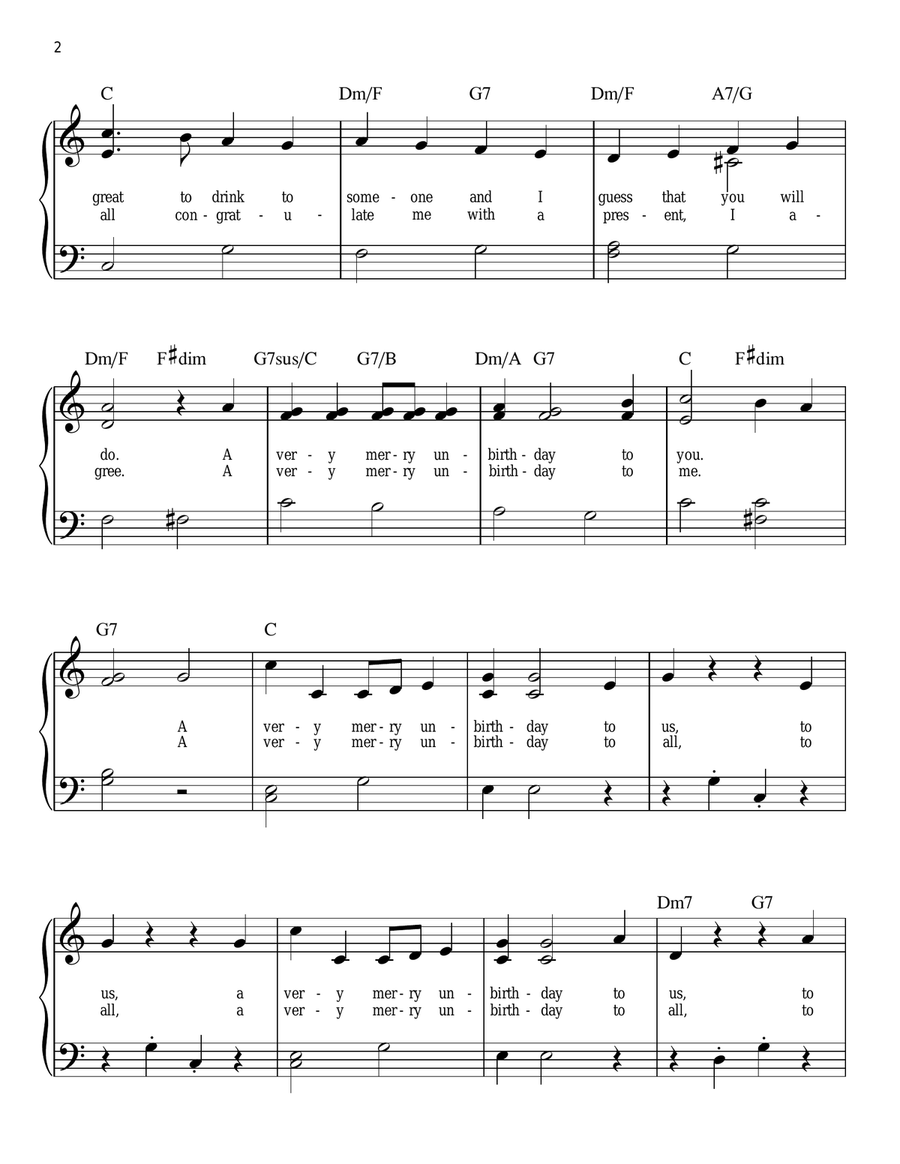 2

C Dm/F G7 Dm/F A7/G

great to drink to some - one and I guess that you will
all con - grat - u - late me with a pres - ent, I a -

Dm/F F♯dim G7sus/C G7/B Dm/A G7 C F♯dim

do. A ver - y mer - ry un - birth - day to you.
gree. A ver - y mer - ry un - birth - day to me.

G7 C

A ver - y mer - ry un - birth - day to us, to
A ver - y mer - ry un - birth - day to all, to

Dm7 G7

us, a ver - y mer - ry un - birth - day to us, to
all, a ver - y mer - ry un - birth - day to all, to